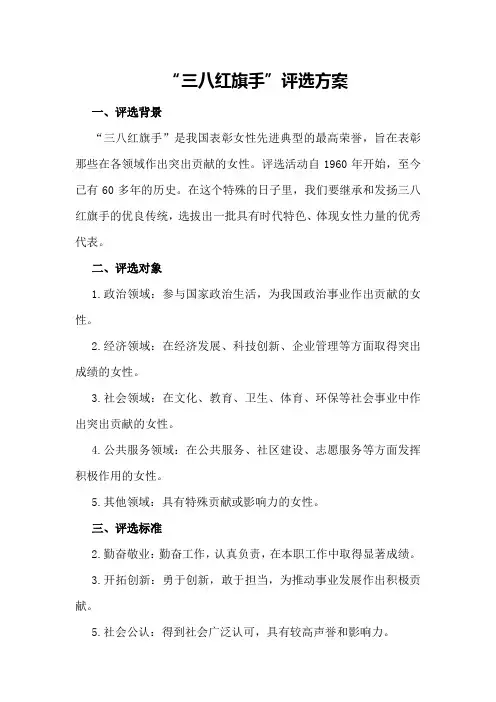 “三八红旗手”评选方案

一、评选背景

“三八红旗手”是我国表彰女性先进典型的最高荣誉，旨在表彰那些在各领域作出突出贡献的女性。评选活动自 1960 年开始，至今已有 60 多年的历史。在这个特殊的日子里，我们要继承和发扬三八红旗手的优良传统，选拔出一批具有时代特色、体现女性力量的优秀代表。

二、评选对象

1.政治领域：参与国家政治生活，为我国政治事业作出贡献的女性。

2.经济领域：在经济发展、科技创新、企业管理等方面取得突出成绩的女性。

3.社会领域：在文化、教育、卫生、体育、环保等社会事业中作出突出贡献的女性。

4.公共服务领域：在公共服务、社区建设、志愿服务等方面发挥积极作用的女性。

5.其他领域：具有特殊贡献或影响力的女性。

三、评选标准

2.勤奋敬业：勤奋工作，认真负责，在本职工作中取得显著成绩。

3.开拓创新：勇于创新，敢于担当，为推动事业发展作出积极贡献。

5.社会公认：得到社会广泛认可，具有较高声誉和影响力。